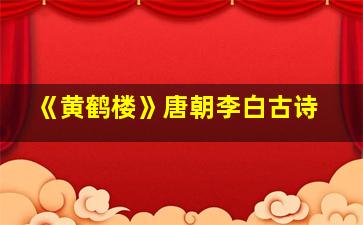 《黄鹤楼》唐朝李白古诗